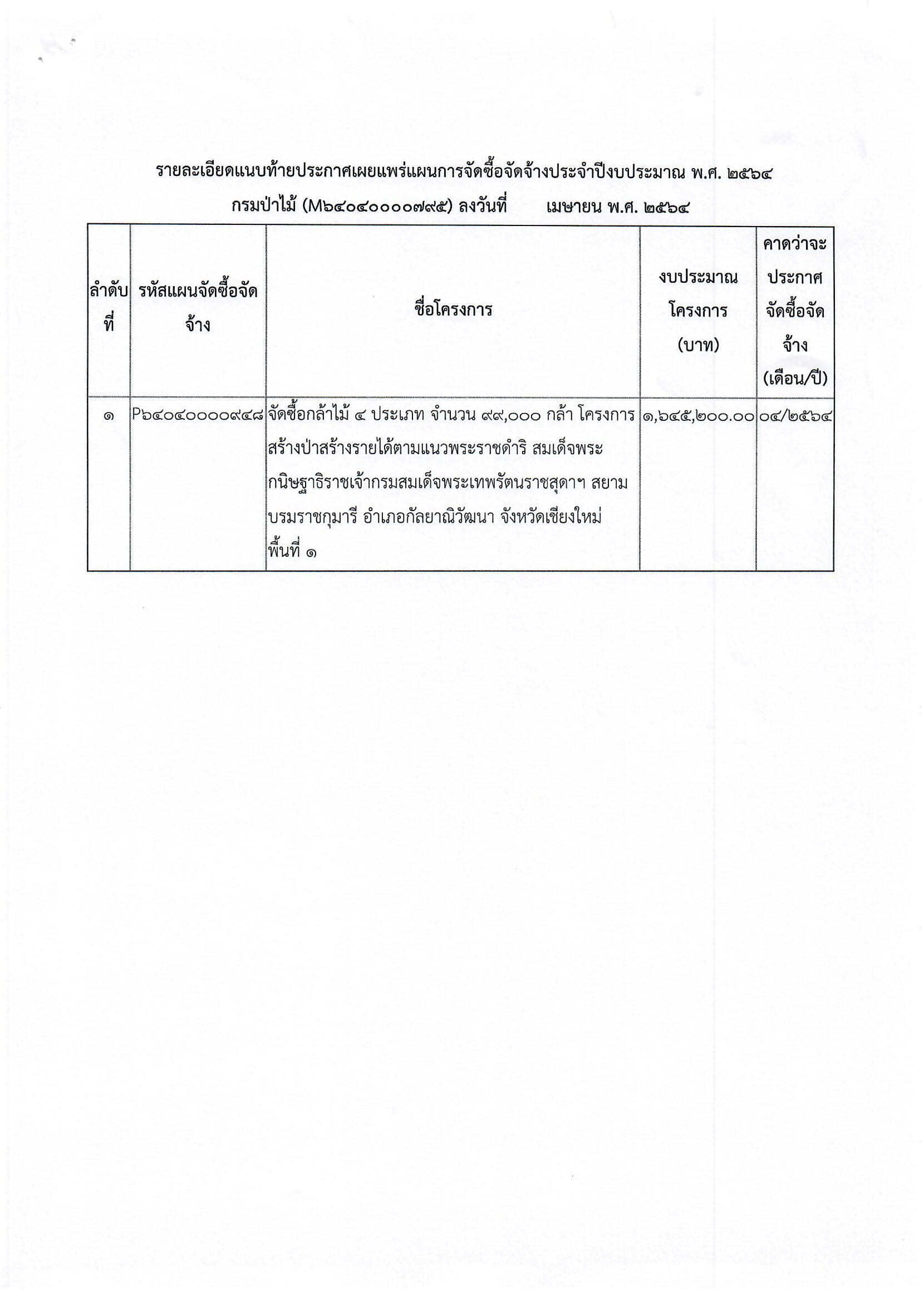 รายละเอียดแนบท้ายประกาศเผยแพร่แผนการจัดซื้อจัดจ้างประจำปีงบประมาณ พ.ศ. ๒๕๖๔

กรมป่าไม้ (M๖๔๐๔๐๐๐๐๗๙๕) ลงวันที่ เมษายน พ.ศ. ๒๕๖๔

| ลำดับที่ | รหัสแผนจัดซื้อจัดจ้าง | ชื่อโครงการ | งบประมาณโครงการ (บาท) | คาดว่าจะประกาศจัดซื้อจัดจ้าง (เดือน/ปี) |
|---|---|---|---|---|
| ๑ | P๖๔๐๔๐๐๐๐๙๔๘ | จัดซื้อกล้าไม้ ๔ ประเภท จำนวน ๙๙,๐๐๐ กล้า โครงการสร้างป่าสร้างรายได้ตามแนวพระราชดำริ สมเด็จพระกนิษฐาธิราชเจ้ากรมสมเด็จพระเทพรัตนราชสุดาฯ สยามบรมราชกุมารี อำเภอกัลยาณิวัฒนา จังหวัดเชียงใหม่ พื้นที่ ๑ | ๑,๖๔๕,๒๐๐.๐๐ | ๐๔/๒๕๖๔ |